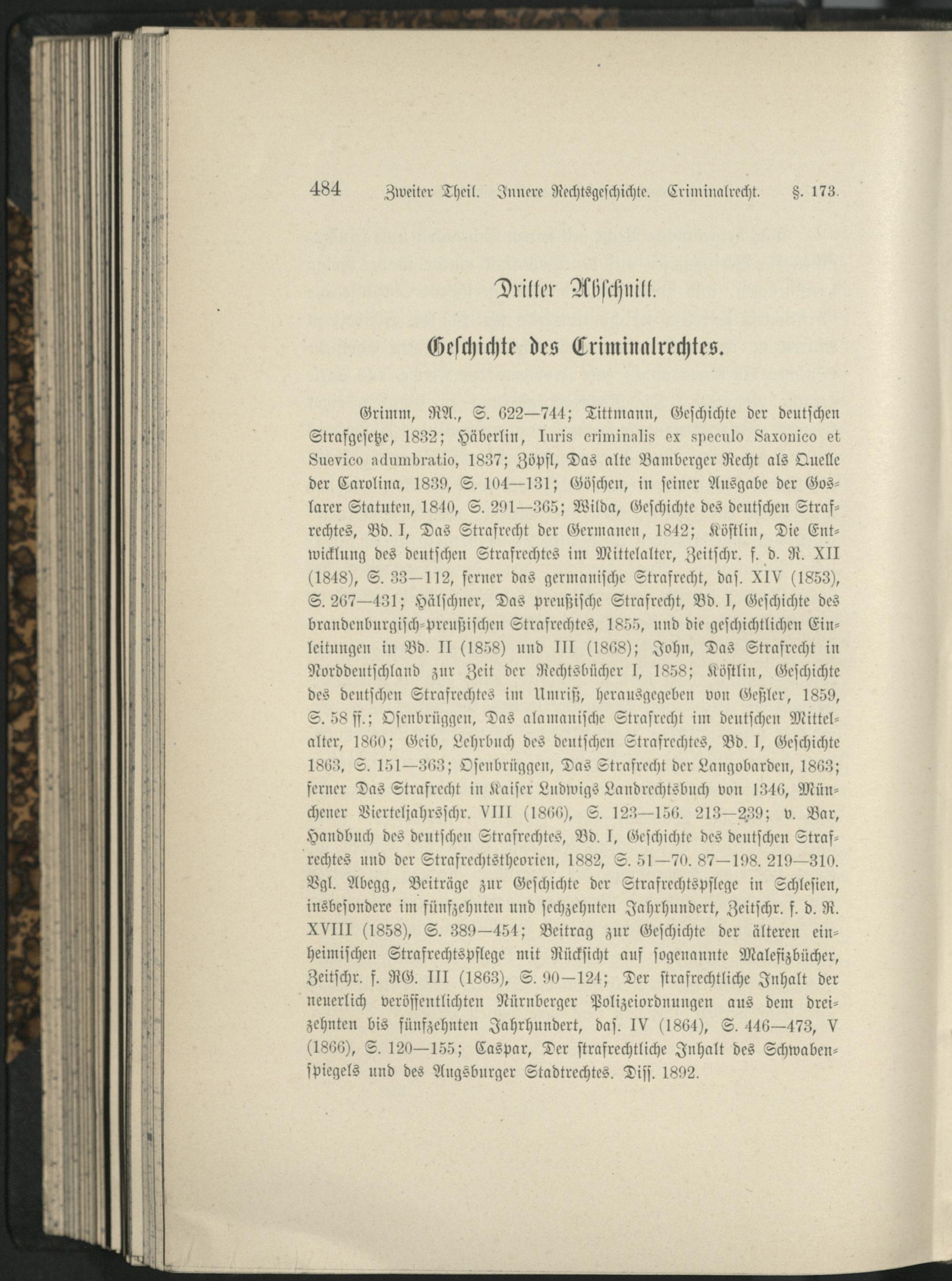 484 Zweiter Theil. Innere Rechtsgeschichte. Criminalrecht. §. 173.

Dritter Abschnitt.

Geschichte des Criminalrechtes.

Grimm, RA., S. 622—744; Tittmann, Geschichte der deutschen Strafgesetze, 1832; Häberlin, Iuris criminalis ex speculo Saxonico et Suevico adumbratio, 1837; Zöpfl, Das alte Bamberger Recht als Quelle der Carolina, 1839, S. 104—131; Göschen, in seiner Ausgabe der Goslarer Statuten, 1840, S. 291—365; Wilda, Geschichte des deutschen Strafrechtes, Bd. I, Das Strafrecht der Germanen, 1842; Köstlin, Die Entwicklung des deutschen Strafrechtes im Mittelalter, Zeitschr. f. d. R. XII (1848), S. 33—112, ferner das germanische Strafrecht, das. XIV (1853), S. 267—431; Hälschner, Das preußische Strafrecht, Bd. I, Geschichte des brandenburgisch-preußischen Strafrechtes, 1855, und die geschichtlichen Einleitungen in Bd. II (1858) und III (1868); John, Das Strafrecht in Norddeutschland zur Zeit der Rechtsbücher I, 1858; Köstlin, Geschichte des deutschen Strafrechtes im Umriß, herausgegeben von Geßler, 1859, S. 58 ff.; Osenbrüggen, Das alamanische Strafrecht im deutschen Mittelalter, 1860; Geib, Lehrbuch des deutschen Strafrechtes, Bd. I, Geschichte 1863, S. 151—363; Osenbrüggen, Das Strafrecht der Langobarden, 1863; ferner Das Strafrecht in Kaiser Ludwigs Landrechtsbuch von 1346, Münchener Vierteljahrsschr. VIII (1866), S. 123—156. 213—239; v. Bar, Handbuch des deutschen Strafrechtes, Bd. I, Geschichte des deutschen Strafrechtes und der Strafrechtstheorien, 1882, S. 51—70. 87—198. 219—310. Vgl. Abegg, Beiträge zur Geschichte der Strafrechtspflege in Schlesien, insbesondere im fünfzehnten und sechzehnten Jahrhundert, Zeitschr. f. d. R. XVIII (1858), S. 389—454; Beitrag zur Geschichte der älteren einheimischen Strafrechtspflege mit Rücksicht auf sogenannte Malefizbücher, Zeitschr. f. RG. III (1863), S. 90—124; Der strafrechtliche Inhalt der neuerlich veröffentlichten Nürnberger Polizeiordnungen aus dem dreizehnten bis fünfzehnten Jahrhundert, das. IV (1864), S. 446—473, V (1866), S. 120—155; Caspar, Der strafrechtliche Inhalt des Schwabenspiegels und des Augsburger Stadtrechtes. Diss. 1892.